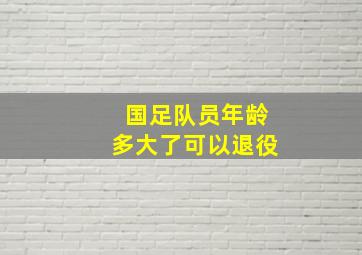 国足队员年龄
多大了可以退役